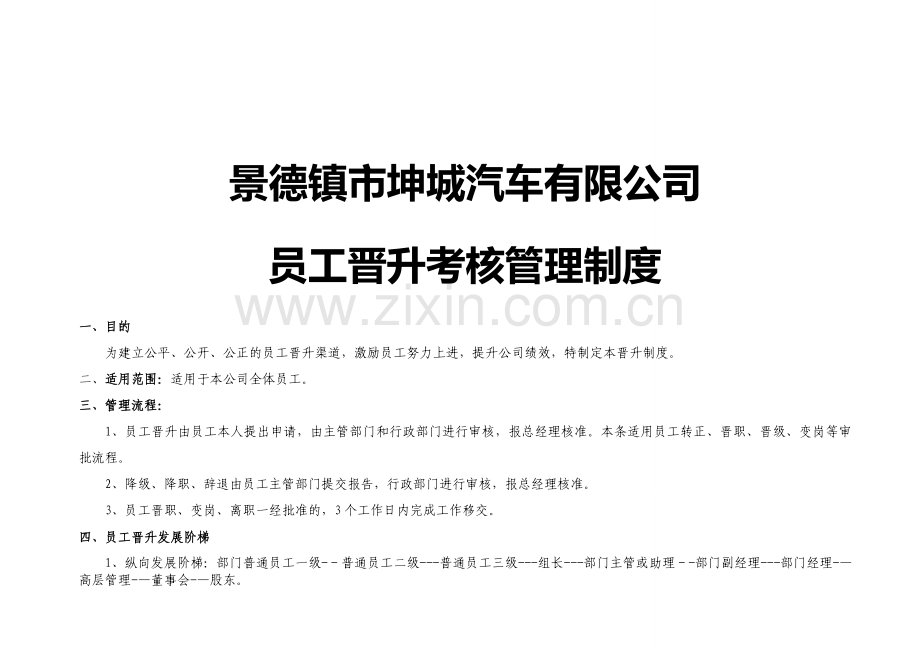 景德镇市坤城汽车有限公司

员工晋升考核管理制度

一、目的

为建立公平、公开、公正的员工晋升渠道，激励员工努力上进，提升公司绩效，特制定本晋升制度。

二、适用范围：适用于本公司全体员工。

三、管理流程：

1、员工晋升由员工本人提出申请，由主管部门和行政部门进行审核，报总经理核准。本条适用员工转正、晋职、晋级、变岗等审批流程。

2、降级、降职、辞退由员工主管部门提交报告，行政部门进行审核，报总经理核准。

3、员工晋职、变岗、离职一经批准的，3个工作日内完成工作移交。

四、员工晋升发展阶梯

1、纵向发展阶梯：部门普通员工一级－－普通员工二级---普通员工三级---组长---部门主管或助理－－部门副经理---部门经理--高层管理-－董事会-－股东。

www.zixin.com.cn